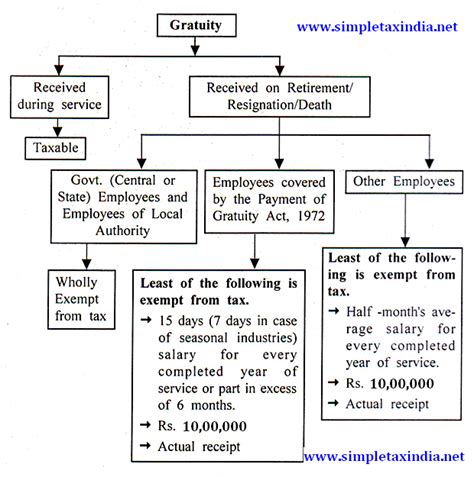 Gratuity

www.simpletaxindia.net

Received during service

Taxable

Received on Retirement/ Resignation/Death

Govt. (Central or State) Employees and Employees of Local Authority

Wholly Exempt from tax

Employees covered by the Payment of Gratuity Act, 1972

Least of the following is exempt from tax.

→ 15 days (7 days in case of seasonal industries) salary for every completed year of service or part in excess of 6 months.

→ Rs. 10,00,000

→ Actual receipt

Other Employees

Least of the following is exempt from tax.

→ Half -month's average salary for every completed year of service.

→ Rs. 10,00,000

→ Actual receipt

www.simpletaxindia.net